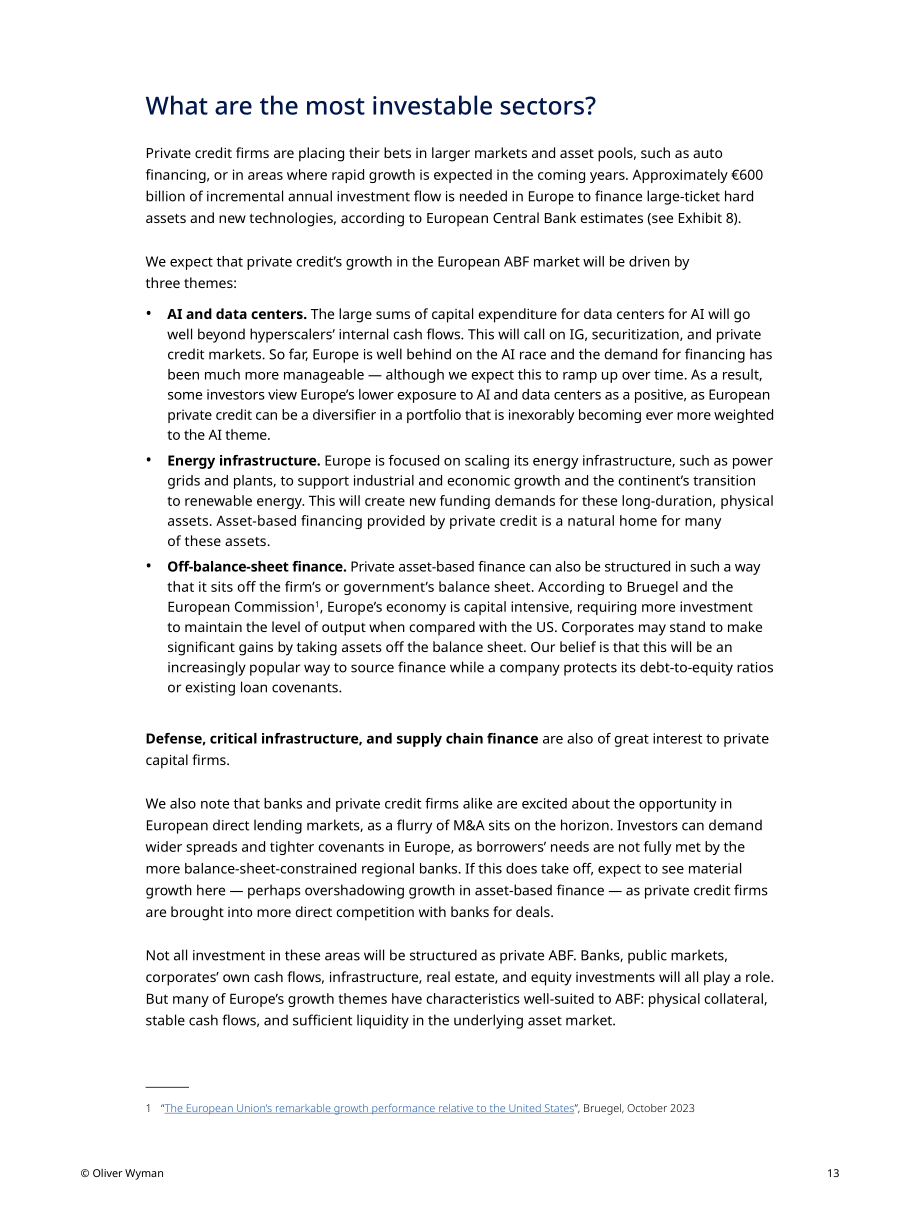 What are the most investable sectors?

Private credit firms are placing their bets in larger markets and asset pools, such as auto financing, or in areas where rapid growth is expected in the coming years. Approximately €600 billion of incremental annual investment flow is needed in Europe to finance large-ticket hard assets and new technologies, according to European Central Bank estimates (see Exhibit 8).

We expect that private credit's growth in the European ABF market will be driven by three themes:

• AI and data centers. The large sums of capital expenditure for data centers for AI will go well beyond hyperscalers' internal cash flows. This will call on IG, securitization, and private credit markets. So far, Europe is well behind on the AI race and the demand for financing has been much more manageable — although we expect this to ramp up over time. As a result, some investors view Europe's lower exposure to AI and data centers as a positive, as European private credit can be a diversifier in a portfolio that is inexorably becoming ever more weighted to the AI theme.
• Energy infrastructure. Europe is focused on scaling its energy infrastructure, such as power grids and plants, to support industrial and economic growth and the continent's transition to renewable energy. This will create new funding demands for these long-duration, physical assets. Asset-based financing provided by private credit is a natural home for many of these assets.
• Off-balance-sheet finance. Private asset-based finance can also be structured in such a way that it sits off the firm's or government's balance sheet. According to Bruegel and the European Commission$^{1}$, Europe's economy is capital intensive, requiring more investment to maintain the level of output when compared with the US. Corporates may stand to make significant gains by taking assets off the balance sheet. Our belief is that this will be an increasingly popular way to source finance while a company protects its debt-to-equity ratios or existing loan covenants.

Defense, critical infrastructure, and supply chain finance are also of great interest to private capital firms.

We also note that banks and private credit firms alike are excited about the opportunity in European direct lending markets, as a flurry of M&A sits on the horizon. Investors can demand wider spreads and tighter covenants in Europe, as borrowers' needs are not fully met by the more balance-sheet-constrained regional banks. If this does take off, expect to see material growth here — perhaps overshadowing growth in asset-based finance — as private credit firms are brought into more direct competition with banks for deals.

Not all investment in these areas will be structured as private ABF. Banks, public markets, corporates' own cash flows, infrastructure, real estate, and equity investments will all play a role. But many of Europe's growth themes have characteristics well-suited to ABF: physical collateral, stable cash flows, and sufficient liquidity in the underlying asset market.

1 "The European Union's remarkable growth performance relative to the United States", Bruegel, October 2023

© Oliver Wyman
13